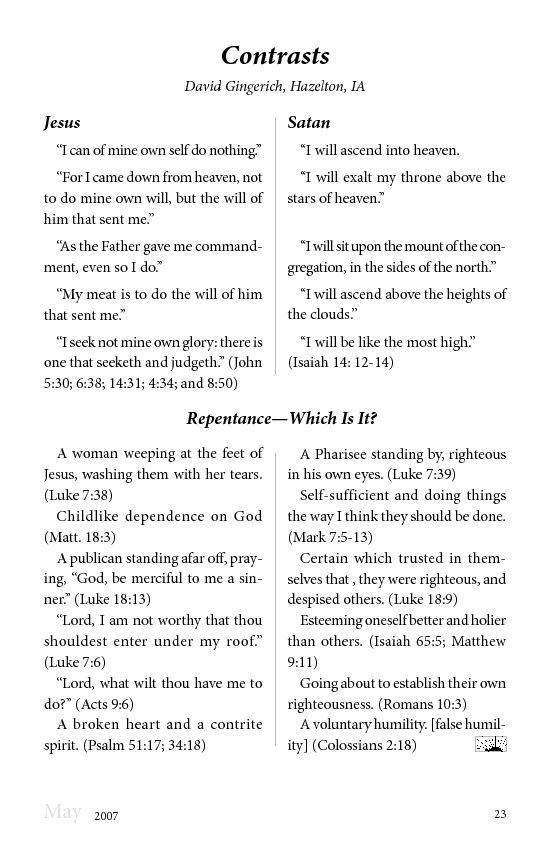 Contrasts

David Gingerich, Hazelton, IA

Jesus

"I can of mine own self do nothing."

"For I came down from heaven, not to do mine own will, but the will of him that sent me."

"As the Father gave me commandment, even so I do."

"My meat is to do the will of him that sent me."

"I seek not mine own glory: there is one that seeketh and judgeth." (John 5:30; 6:38; 14:31; 4:34; and 8:50)

Satan

"I will ascend into heaven.

"I will exalt my throne above the stars of heaven."

"I will sit upon the mount of the congregation, in the sides of the north."

"I will ascend above the heights of the clouds."

"I will be like the most high." (Isaiah 14: 12-14)

Repentance—Which Is It?

A woman weeping at the feet of Jesus, washing them with her tears. (Luke 7:38)

Childlike dependence on God (Matt. 18:3)

A publican standing afar off, praying, "God, be merciful to me a sinner." (Luke 18:13)

"Lord, I am not worthy that thou shouldest enter under my roof." (Luke 7:6)

"Lord, what wilt thou have me to do?" (Acts 9:6)

A broken heart and a contrite spirit. (Psalm 51:17; 34:18)

A Pharisee standing by, righteous in his own eyes. (Luke 7:39)

Self-sufficient and doing things the way I think they should be done. (Mark 7:5-13)

Certain which trusted in themselves that , they were righteous, and despised others. (Luke 18:9)

Esteeming oneself better and holier than others. (Isaiah 65:5; Matthew 9:11)

Going about to establish their own righteousness. (Romans 10:3)

A voluntary humility. [false humility] (Colossians 2:18)

May 2007

23